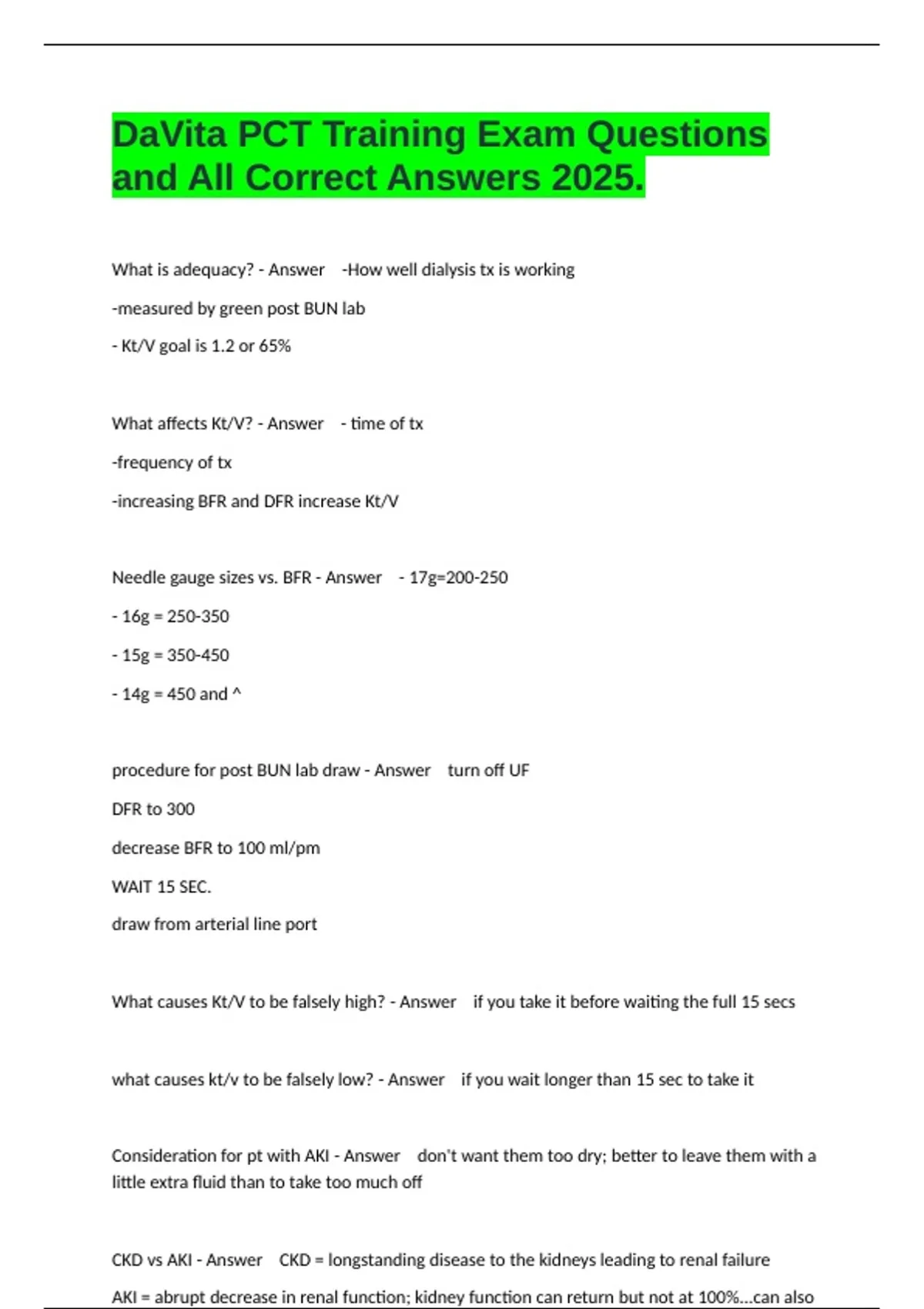 DaVita PCT Training Exam Questions and All Correct Answers 2025.

What is adequacy? - Answer -How well dialysis tx is working

-measured by green post BUN lab

- Kt/V goal is 1.2 or 65%

What affects Kt/V? - Answer - time of tx

-frequency of tx

-increasing BFR and DFR increase Kt/V

Needle gauge sizes vs. BFR - Answer - 17g=200-250

- 16g = 250-350

- 15g = 350-450

- 14g = 450 and ^

procedure for post BUN lab draw - Answer turn off UF

DFR to 300

decrease BFR to 100 ml/pm

WAIT 15 SEC.

draw from arterial line port

What causes Kt/V to be falsely high? - Answer if you take it before waiting the full 15 secs

what causes kt/v to be falsely low? - Answer if you wait longer than 15 sec to take it

Consideration for pt with AKI - Answer don't want them too dry; better to leave them with a little extra fluid than to take too much off

CKD vs AKI - Answer CKD = longstanding disease to the kidneys leading to renal failure

AKI = abrupt decrease in renal function; kidney function can return but not at 100%...can also